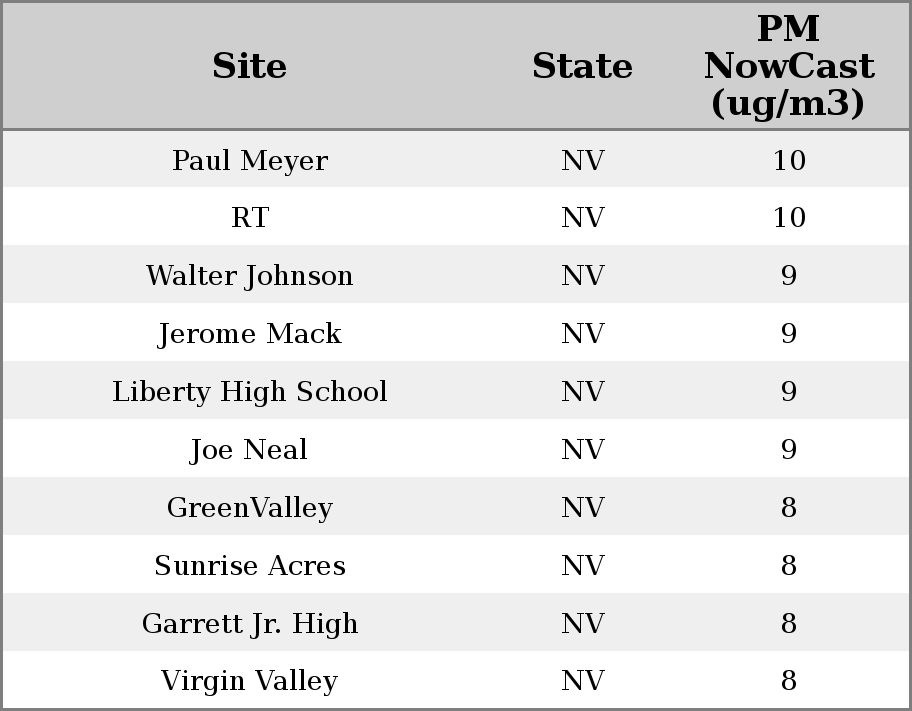 | Site | State | PM NowCast (ug/m3) |
|---|---|---|
| Paul Meyer | NV | 10 |
| RT | NV | 10 |
| Walter Johnson | NV | 9 |
| Jerome Mack | NV | 9 |
| Liberty High School | NV | 9 |
| Joe Neal | NV | 9 |
| GreenValley | NV | 8 |
| Sunrise Acres | NV | 8 |
| Garrett Jr. High | NV | 8 |
| Virgin Valley | NV | 8 |